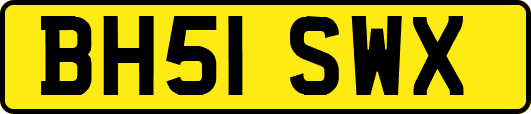 BH51 SWX